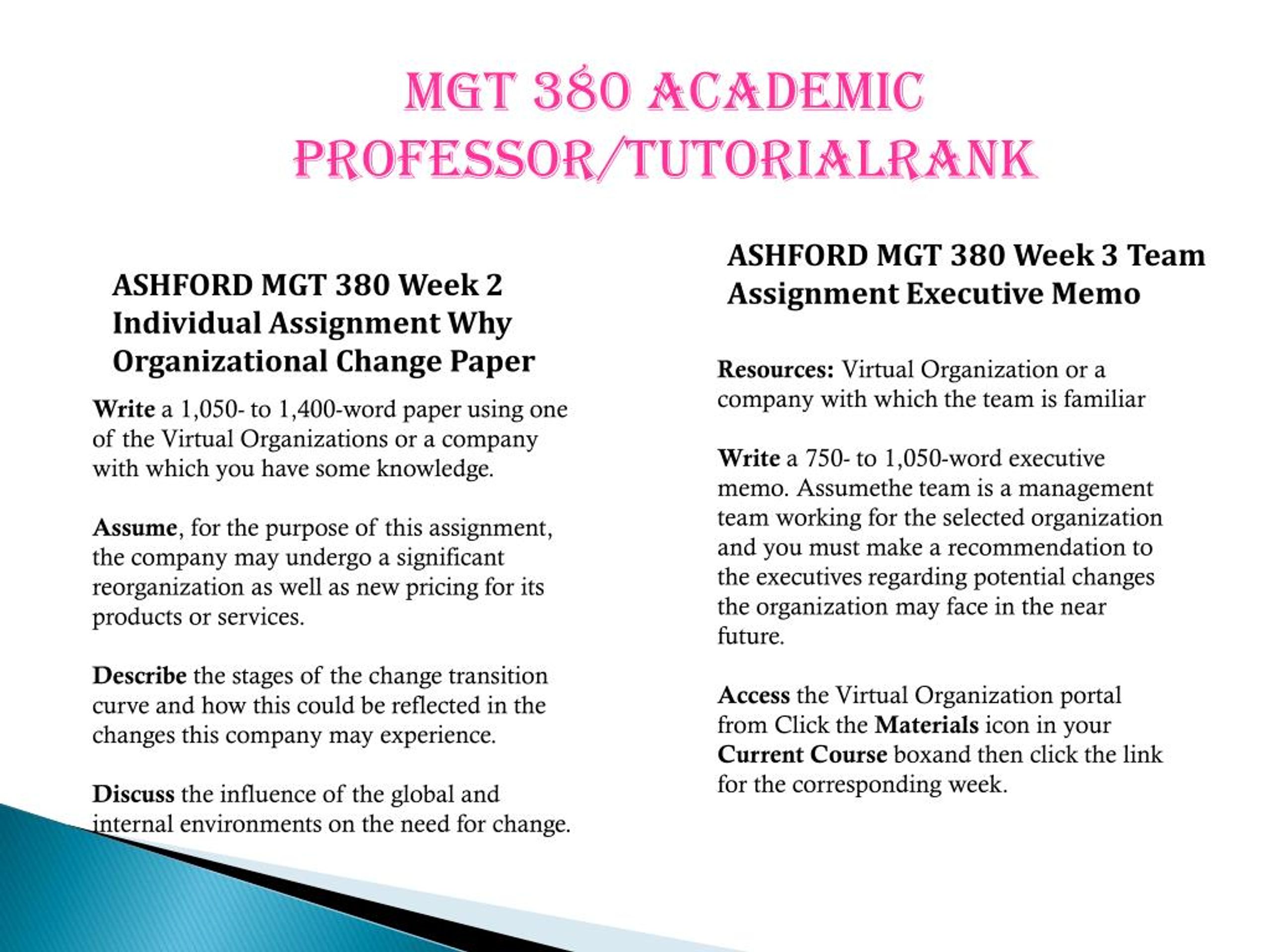 MGT 380 ACADEMIC PROFESSOR/TUTORIALRANK

ASHFORD MGT 380 Week 2 Individual Assignment Why Organizational Change Paper

Write a 1,050- to 1,400-word paper using one of the Virtual Organizations or a company with which you have some knowledge.

Assume, for the purpose of this assignment, the company may undergo a significant reorganization as well as new pricing for its products or services.

Describe the stages of the change transition curve and how this could be reflected in the changes this company may experience.

Discuss the influence of the global and internal environments on the need for change.

ASHFORD MGT 380 Week 3 Team Assignment Executive Memo

Resources: Virtual Organization or a company with which the team is familiar

Write a 750- to 1,050-word executive memo. Assumethe team is a management team working for the selected organization and you must make a recommendation to the executives regarding potential changes the organization may face in the near future.

Access the Virtual Organization portal from Click the Materials icon in your Current Course boxand then click the link for the corresponding week.